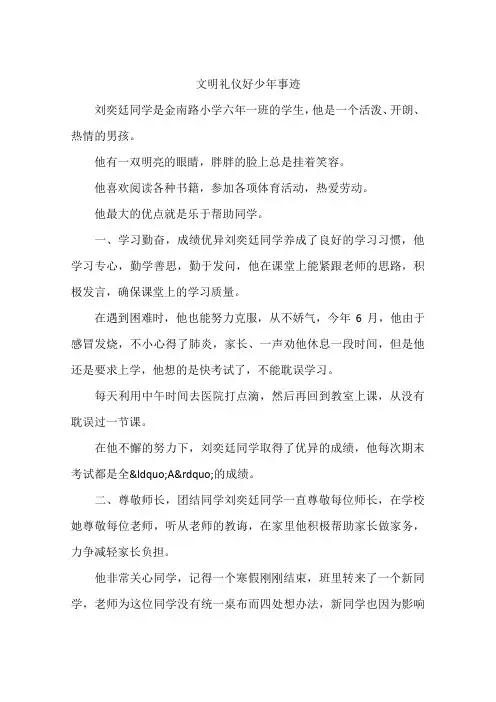 文明礼仪好少年事迹

刘奕廷同学是金南路小学六年一班的学生，他是一个活泼、开朗、热情的男孩。

他有一双明亮的眼睛，胖胖的脸上总是挂着笑容。

他喜欢阅读各种书籍，参加各项体育活动，热爱劳动。

他最大的优点就是乐于帮助同学。

一、学习勤奋，成绩优异刘奕廷同学养成了良好的学习习惯，他学习专心，勤学善思，勤于发问，他在课堂上能紧跟老师的思路，积极发言，确保课堂上的学习质量。

在遇到困难时，他也能努力克服，从不娇气，今年 6 月，他由于感冒发烧，不小心得了肺炎，家长、一声劝他休息一段时间，但是他还是要求上学，他想的是快考试了，不能耽误学习。

每天利用中午时间去医院打点滴，然后再回到教室上课，从没有耽误过一节课。

在他不懈的努力下，刘奕廷同学取得了优异的成绩，他每次期末考试都是全&ldquo;A&rdquo;的成绩。

二、尊敬师长，团结同学刘奕廷同学一直尊敬每位师长，在学校她尊敬每位老师，听从老师的教诲，在家里他积极帮助家长做家务，力争减轻家长负担。

他非常关心同学，记得一个寒假刚刚结束，班里转来了一个新同学，老师为这位同学没有统一桌布而四处想办法，新同学也因为影响